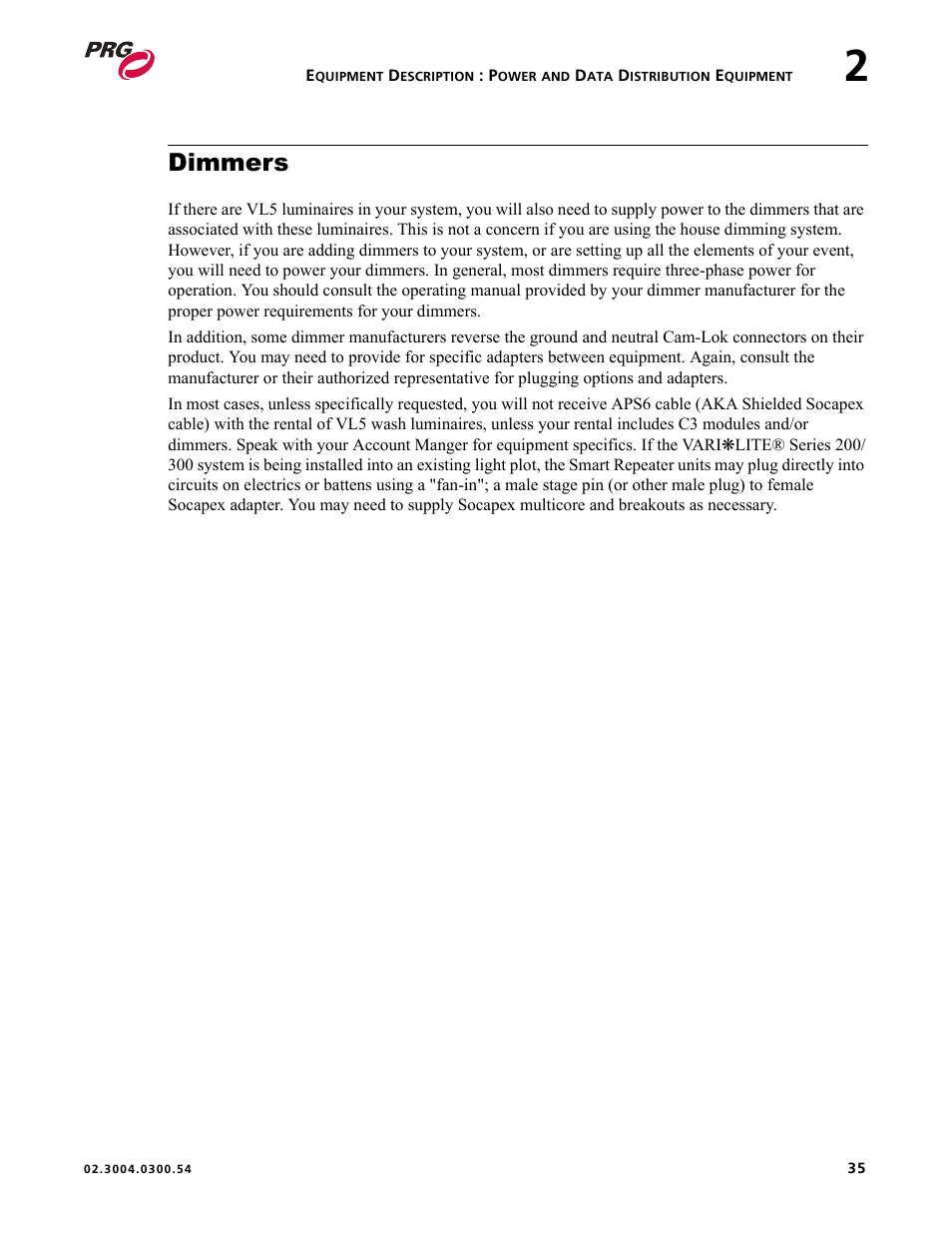 PRG

EQUIPMENT DESCRIPTION : POWER AND DATA DISTRIBUTION EQUIPMENT

2

Dimmers

If there are VL5 luminaires in your system, you will also need to supply power to the dimmers that are associated with these luminaires. This is not a concern if you are using the house dimming system. However, if you are adding dimmers to your system, or are setting up all the elements of your event, you will need to power your dimmers. In general, most dimmers require three-phase power for operation. You should consult the operating manual provided by your dimmer manufacturer for the proper power requirements for your dimmers.

In addition, some dimmer manufacturers reverse the ground and neutral Cam-Lok connectors on their product. You may need to provide for specific adapters between equipment. Again, consult the manufacturer or their authorized representative for plugging options and adapters.

In most cases, unless specifically requested, you will not receive APS6 cable (AKA Shielded Socapex cable) with the rental of VL5 wash luminaires, unless your rental includes C3 modules and/or dimmers. Speak with your Account Manger for equipment specifics. If the VARI❋LITE® Series 200/300 system is being installed into an existing light plot, the Smart Repeater units may plug directly into circuits on electrics or battens using a "fan-in"; a male stage pin (or other male plug) to female Socapex adapter. You may need to supply Socapex multicore and breakouts as necessary.

02.3004.0300.54

35